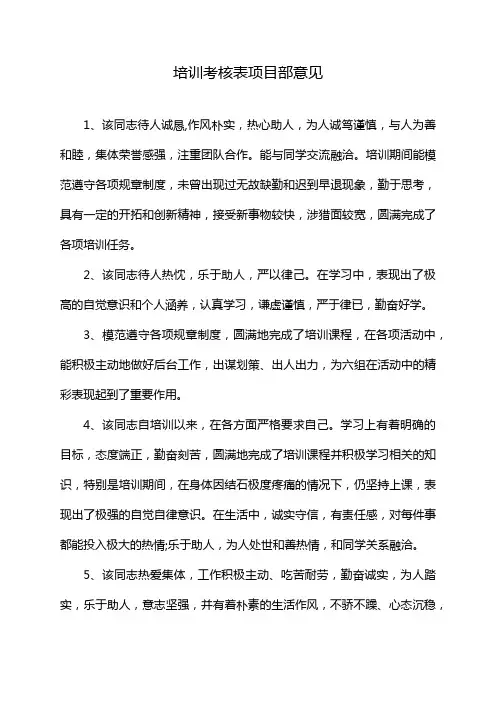 培训考核表项目部意见

1、该同志待人诚恳,作风朴实，热心助人，为人诚笃谨慎，与人为善和睦，集体荣誉感强，注重团队合作。能与同学交流融洽。培训期间能模范遵守各项规章制度，未曾出现过无故缺勤和迟到早退现象，勤于思考，具有一定的开拓和创新精神，接受新事物较快，涉猎面较宽，圆满完成了各项培训任务。

2、该同志待人热忱，乐于助人，严以律己。在学习中，表现出了极高的自觉意识和个人涵养，认真学习，谦虚谨慎，严于律己，勤奋好学。

3、模范遵守各项规章制度，圆满地完成了培训课程，在各项活动中，能积极主动地做好后台工作，出谋划策、出人出力，为六组在活动中的精彩表现起到了重要作用。

4、该同志自培训以来，在各方面严格要求自己。学习上有着明确的目标，态度端正，勤奋刻苦，圆满地完成了培训课程并积极学习相关的知识，特别是培训期间，在身体因结石极度疼痛的情况下，仍坚持上课，表现出了极强的自觉自律意识。在生活中，诚实守信，有责任感，对每件事都能投入极大的热情;乐于助人，为人处世和善热情，和同学关系融洽。

5、该同志热爱集体，工作积极主动、吃苦耐劳，勤奋诚实，为人踏实，乐于助人，意志坚强，并有着朴素的生活作风，不骄不躁、心态沉稳，